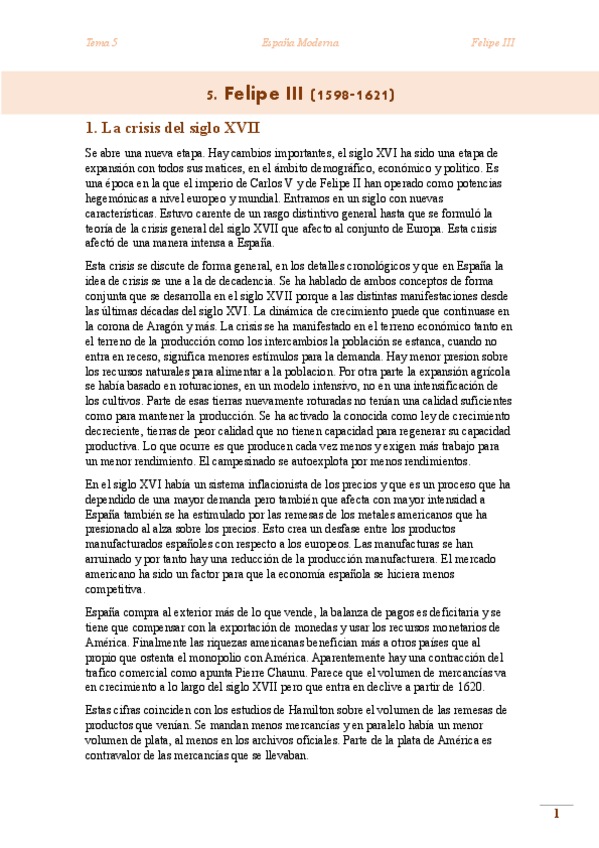 Tema 5

España Moderna

Felipe III

5. Felipe III (1598-1621)

1. La crisis del siglo XVII

Se abre una nueva etapa. Hay cambios importantes, el siglo XVI ha sido una etapa de expansión con todos sus matices, en el ámbito demográfico, económico y político. Es una época en la que el imperio de Carlos V y de Felipe II han operado como potencias hegemónicas a nivel europeo y mundial. Entramos en un siglo con nuevas características. Estuvo carente de un rasgo distintivo general hasta que se formuló la teoría de la crisis general del siglo XVII que afecto al conjunto de Europa. Esta crisis afectó de una manera intensa a España.

Esta crisis se discute de forma general, en los detalles cronológicos y que en España la idea de crisis se une a la de decadencia. Se ha hablado de ambos conceptos de forma conjunta que se desarrolla en el siglo XVII porque a las distintas manifestaciones desde las últimas décadas del siglo XVI. La dinámica de crecimiento puede que continuase en la corona de Aragón y más. La crisis se ha manifestado en el terreno económico tanto en el terreno de la producción como los intercambios la población se estanca, cuando no entra en receso, significa menores estímulos para la demanda. Hay menor presion sobre los recursos naturales para alimentar a la poblacion. Por otra parte la expansión agrícola se había basado en roturaciones, en un modelo intensivo, no en una intensificación de los cultivos. Parte de esas tierras nuevamente roturadas no tenían una calidad suficientes como para mantener la producción. Se ha activado la conocida como ley de crecimiento decreciente, tierras de peor calidad que no tienen capacidad para regenerar su capacidad productiva. Lo que ocurre es que producen cada vez menos y exigen más trabajo para un menor rendimiento. El campesinado se autoexplota por menos rendimientos.

En el siglo XVI había un sistema inflacionista de los precios y que es un proceso que ha dependido de una mayor demanda pero también que afecta con mayor intensidad a España también se ha estimulado por las remesas de los metales americanos que ha presionado al alza sobre los precios. Esto crea un desfase entre los productos manufacturados españoles con respecto a los europeos. Las manufacturas se han arruinado y por tanto hay una reducción de la producción manufacturera. El mercado americano ha sido un factor para que la economía española se hiciera menos competitiva.

España compra al exterior más de lo que vende, la balanza de pagos es deficitaria y se tiene que compensar con la exportación de monedas y usar los recursos monetarios de América. Finalmente las riquezas americanas benefician más a otros países que al propio que ostenta el monopolio con América. Aparentemente hay una contracción del trafico comercial como apunta Pierre Chaunu. Parece que el volumen de mercancías va en crecimiento a lo largo del siglo XVII pero que entra en declive a partir de 1620.

Estas cifras coinciden con los estudios de Hamilton sobre el volumen de las remesas de productos que venían. Se mandan menos mercancías y en paralelo había un menor volumen de plata, al menos en los archivos oficiales. Parte de la plata de América es contravalor de las mercancías que se llevaban.

1